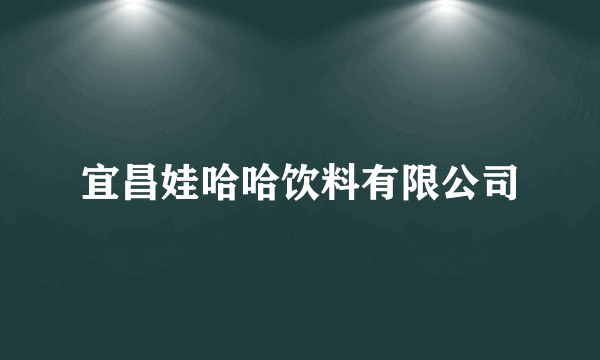 宜昌娃哈哈饮料有限公司